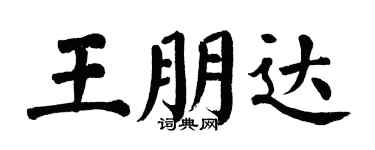 王朋达
词典网